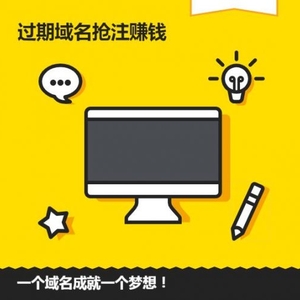 过期域名抢注赚钱

一个域名成就一个梦想！